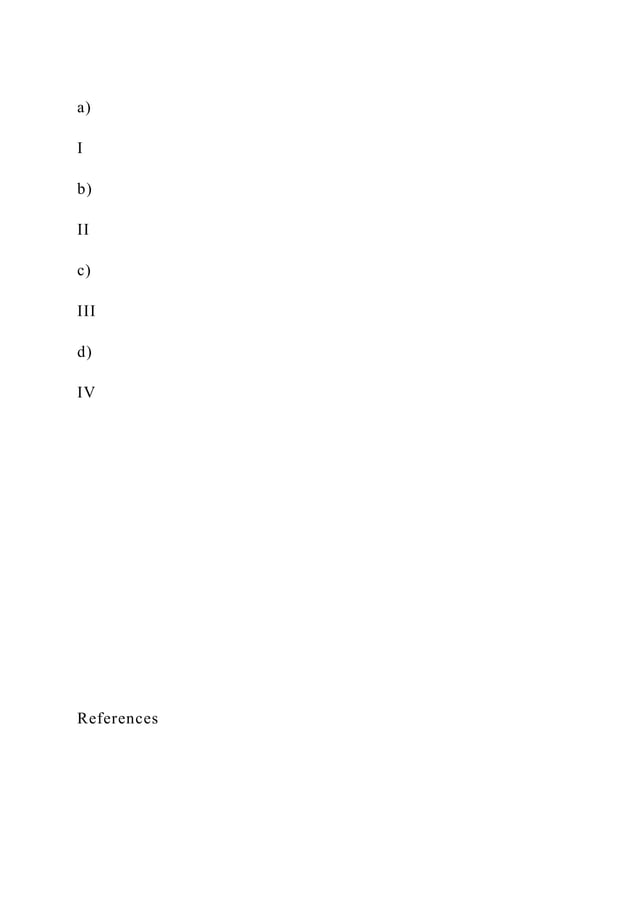 a)

I

b)

II

c)

III

d)

IV

References